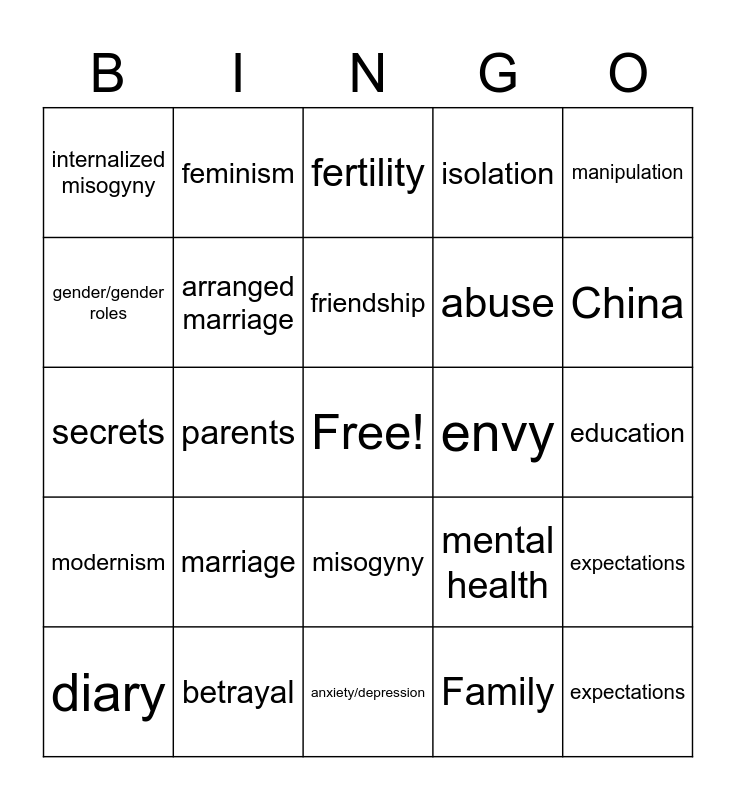 | B | I | N | G | O |
|---|---|---|---|---|
| internalized misogyny | feminism | fertility | isolation | manipulation |
| gender/gender roles | arranged marriage | friendship | abuse | China |
| secrets | parents | Free! | envy | education |
| modernism | marriage | misogyny | mental health | expectations |
| diary | betrayal | anxiety/depression | Family | expectations |